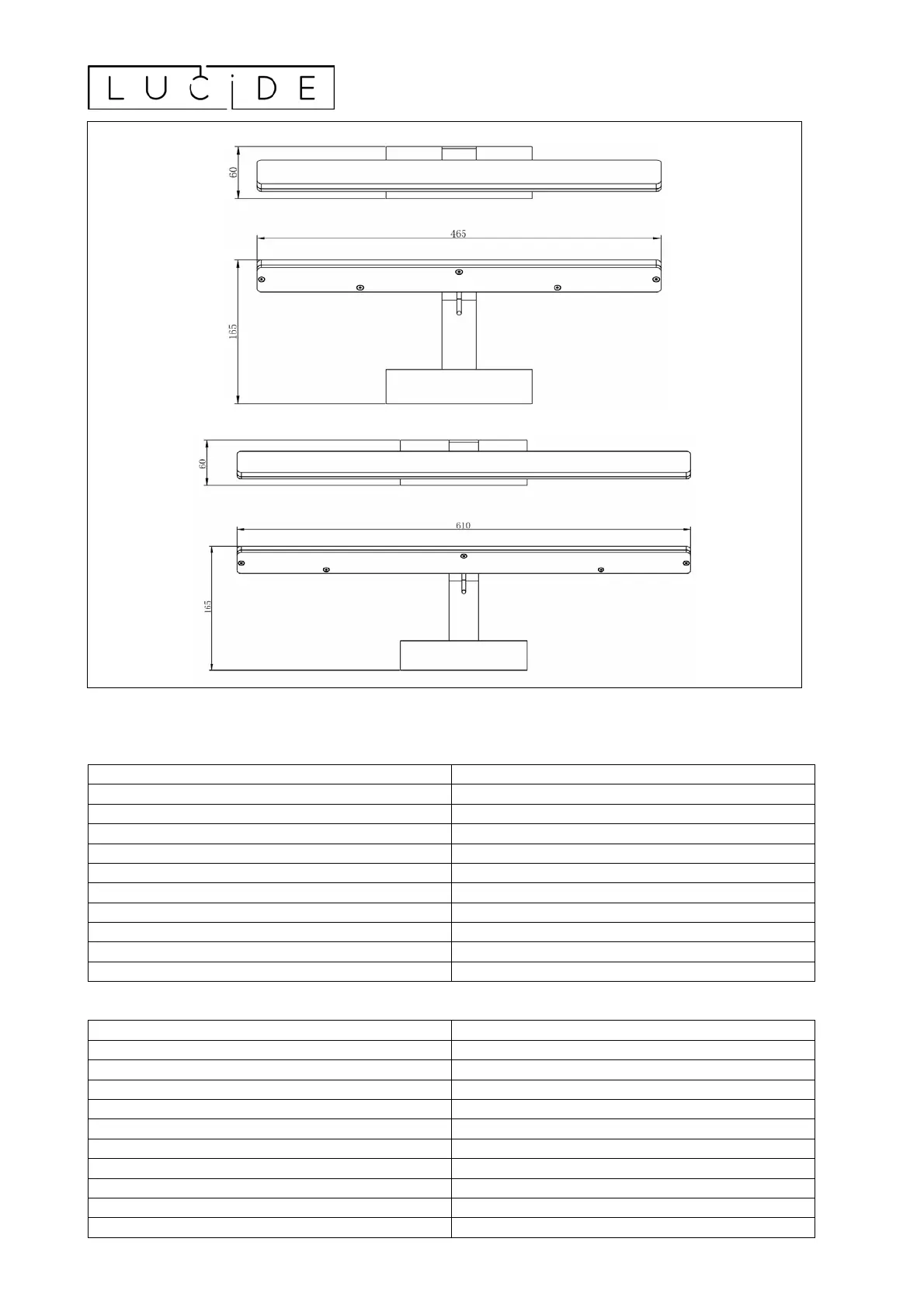 LUCIDE

60

465

165

60

610

165